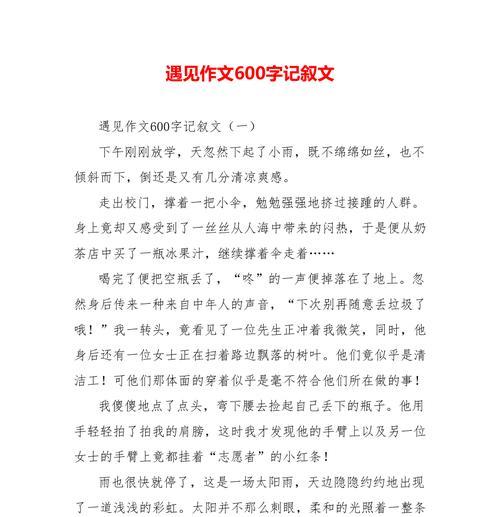 遇见作文600字记叙文

遇见作文600字记叙文（一）

下午刚刚放学，天忽然下起了小雨，既不绵绵如丝，也不倾斜而下，倒还是又有几分清凉爽感。

走出校门，撑着一把小伞，勉勉强强地挤过接踵的人群。身上竟却又感受到了一丝丝从人海中带来的闷热，于是便从奶茶店中买了一瓶冰果汁，继续撑着伞走着……

喝完了便把空瓶丢了，“咚”的一声便掉落在了地上。忽然身后传来一种来自中年人的声音，“下次别再随意丢垃圾了哦！”我一转头，竟看见了一位先生正冲着我微笑，同时，他身后还有一位女士正在扫着路边飘落的树叶。他们竟似乎是清洁工！可他们那体面的穿着似乎是毫不符合他们所在做的事！

我傻傻地点了点头，弯下腰去捡起自己丢下的瓶子。他用手轻轻拍了拍我的肩膀，这时我才发现他的手臂上以及另一位女士的手臂上竟都挂着“志愿者”的小红条！

雨也很快就停了，这是一场太阳雨，天边隐隐约约地出现了一道浅浅的彩虹。太阳并不那么刺眼，柔和的光照着一整条